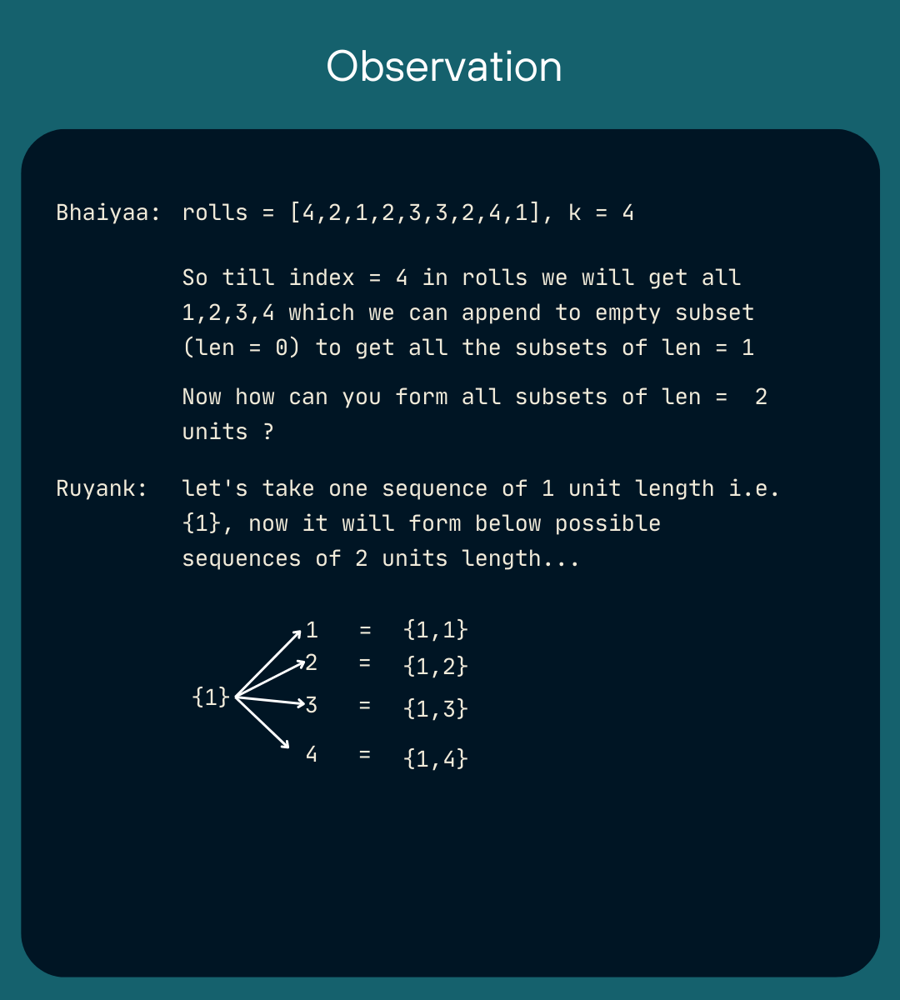 Observation

Bhaiyaa: rolls = [4,2,1,2,3,3,2,4,1], k = 4

So till index = 4 in rolls we will get all 1,2,3,4 which we can append to empty subset (len = 0) to get all the subsets of len = 1

Now how can you form all subsets of len = 2 units ?

Ruyank: let's take one sequence of 1 unit length i.e. {1}, now it will form below possible sequences of 2 units length...

{1}
1 = {1,1}
2 = {1,2}
3 = {1,3}
4 = {1,4}